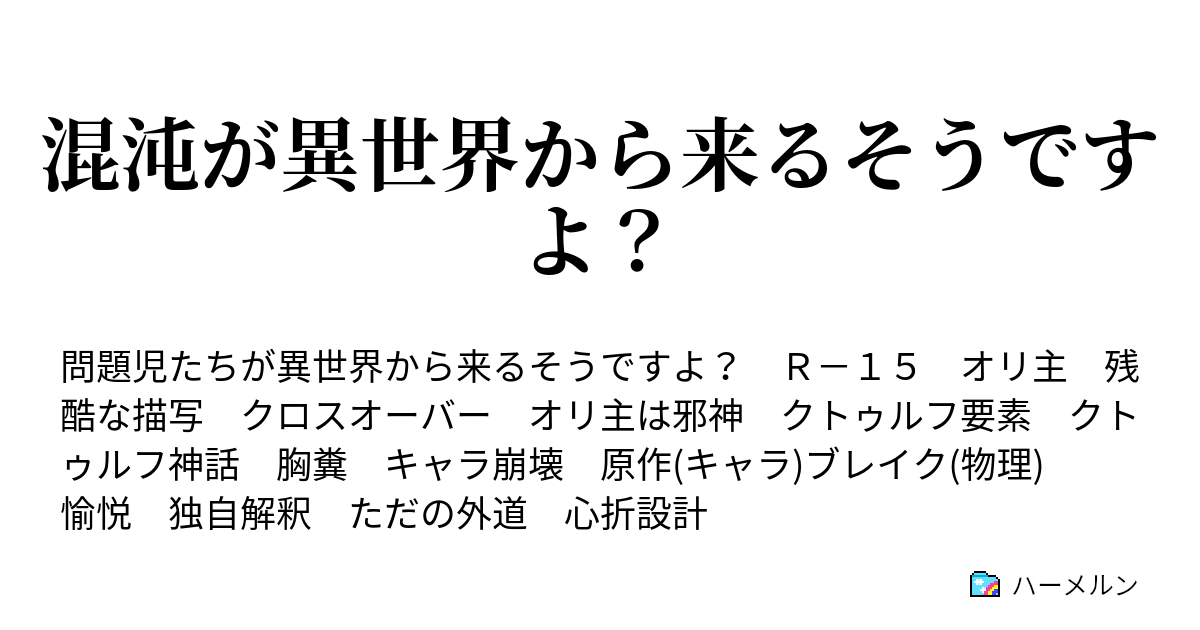 混沌が異世界から来るそうですよ？

問題児たちが異世界から来るそうですよ？　Ｒ－１５　オリ主　残酷な描写　クロスオーバー　オリ主は邪神　クトゥルフ要素　クトゥルフ神話　胸糞　キャラ崩壊　原作(キャラ)ブレイク(物理)　愉悦　独自解釈　ただの外道　心折設計

ハーメルン